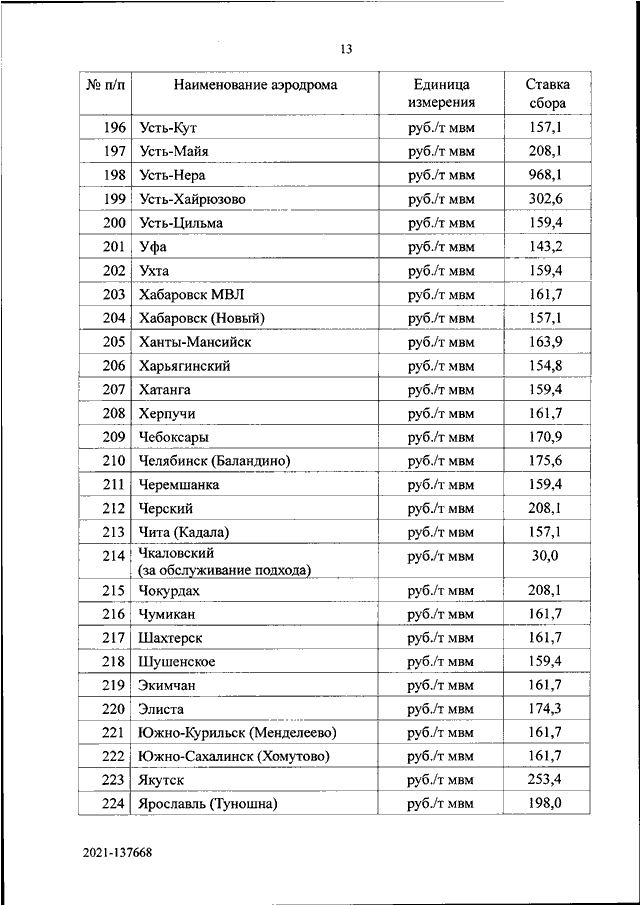 13

| № п/п | Наименование аэродрома | Единица измерения | Ставка сбора |
|---|---|---|---|
| 196 | Усть-Кут | руб./т мвм | 157,1 |
| 197 | Усть-Майя | руб./т мвм | 208,1 |
| 198 | Усть-Нера | руб./т мвм | 968,1 |
| 199 | Усть-Хайрюзово | руб./т мвм | 302,6 |
| 200 | Усть-Цильма | руб./т мвм | 159,4 |
| 201 | Уфа | руб./т мвм | 143,2 |
| 202 | Ухта | руб./т мвм | 159,4 |
| 203 | Хабаровск МВЛ | руб./т мвм | 161,7 |
| 204 | Хабаровск (Новый) | руб./т мвм | 157,1 |
| 205 | Ханты-Мансийск | руб./т мвм | 163,9 |
| 206 | Харьягинский | руб./т мвм | 154,8 |
| 207 | Хатанга | руб./т мвм | 159,4 |
| 208 | Херпучи | руб./т мвм | 161,7 |
| 209 | Чебоксары | руб./т мвм | 170,9 |
| 210 | Челябинск (Баландино) | руб./т мвм | 175,6 |
| 211 | Черемшанка | руб./т мвм | 159,4 |
| 212 | Черский | руб./т мвм | 208,1 |
| 213 | Чита (Кадала) | руб./т мвм | 157,1 |
| 214 | Чкаловский (за обслуживание подхода) | руб./т мвм | 30,0 |
| 215 | Чокурдах | руб./т мвм | 208,1 |
| 216 | Чумикан | руб./т мвм | 161,7 |
| 217 | Шахтерск | руб./т мвм | 161,7 |
| 218 | Шушенское | руб./т мвм | 159,4 |
| 219 | Экимчан | руб./т мвм | 161,7 |
| 220 | Элиста | руб./т мвм | 174,3 |
| 221 | Южно-Курильск (Менделеево) | руб./т мвм | 161,7 |
| 222 | Южно-Сахалинск (Хомутово) | руб./т мвм | 161,7 |
| 223 | Якутск | руб./т мвм | 253,4 |
| 224 | Ярославль (Туношна) | руб./т мвм | 198,0 |

2021-137668